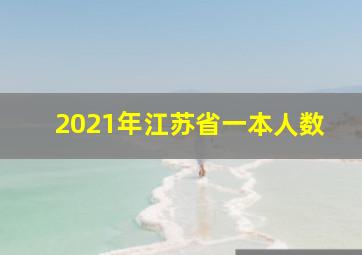 2021年江苏省一本人数